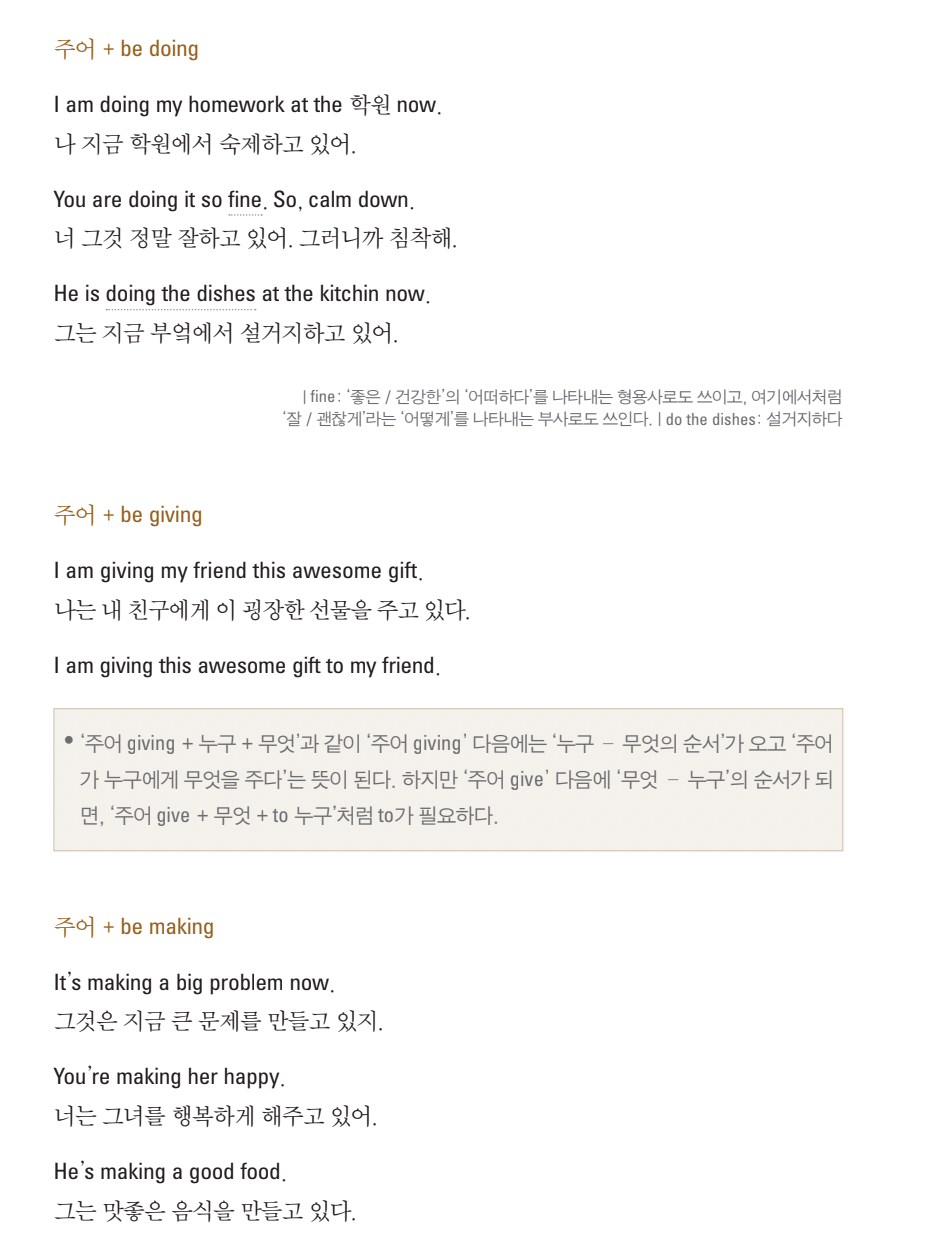 주어 + be doing

I am doing my homework at the 학원 now.
나 지금 학원에서 숙제하고 있어.

You are doing it so fine. So, calm down.
너 그것 정말 잘하고 있어. 그러니까 침착해.

He is doing the dishes at the kitchin now.
그는 지금 부엌에서 설거지하고 있어.

| fine: '좋은 / 건강한'의 '어떠하다'를 나타내는 형용사로도 쓰이고, 여기에서처럼 '잘 / 괜찮게'라는 '어떻게'를 나타내는 부사로도 쓰인다. | do the dishes: 설거지하다

주어 + be giving

I am giving my friend this awesome gift.
나는 내 친구에게 이 굉장한 선물을 주고 있다.

I am giving this awesome gift to my friend.

• '주어 giving + 누구 + 무엇'과 같이 '주어 giving' 다음에는 '누구 – 무엇의 순서'가 오고 '주어가 누구에게 무엇을 주다'는 뜻이 된다. 하지만 '주어 give' 다음에 '무엇 – 누구'의 순서가 되면, '주어 give + 무엇 + to 누구'처럼 to가 필요하다.

주어 + be making

It's making a big problem now.
그것은 지금 큰 문제를 만들고 있지.

You're making her happy.
너는 그녀를 행복하게 해주고 있어.

He's making a good food.
그는 맛좋은 음식을 만들고 있다.